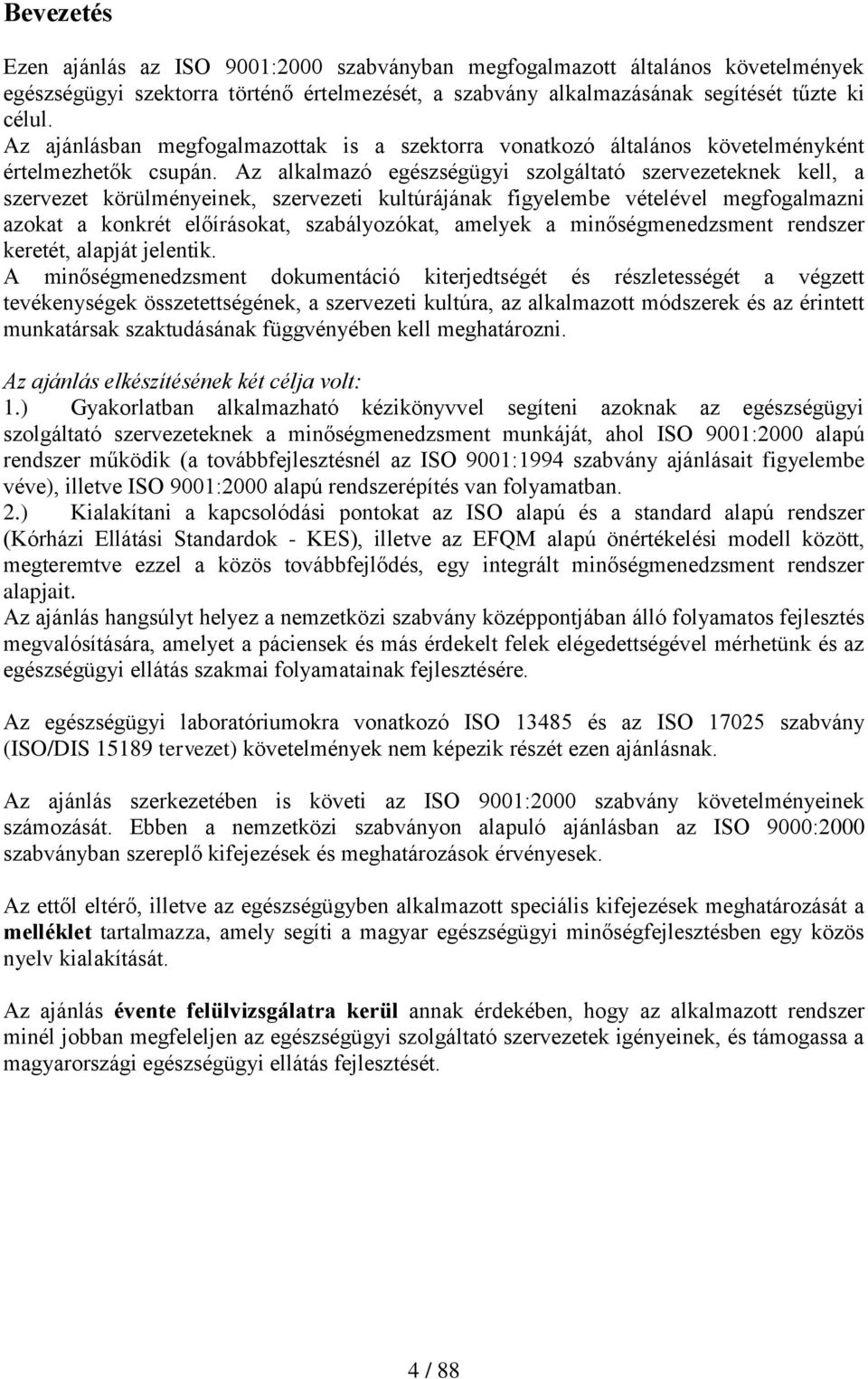 Bevezetés

Ezen ajánlás az ISO 9001:2000 szabványban megfogalmazott általános követelmények egészségügyi szektorra történő értelmezését, a szabvány alkalmazásának segítését tűzte ki célul.
Az ajánlásban megfogalmazottak is a szektorra vonatkozó általános követelményként értelmezhetők csupán. Az alkalmazó egészségügyi szolgáltató szervezeteknek kell, a szervezet körülményeinek, szervezeti kultúrájának figyelembe vételével megfogalmazni azokat a konkrét előírásokat, szabályozókat, amelyek a minőségmenedzsment rendszer keretét, alapját jelentik.
A minőségmenedzsment dokumentáció kiterjedtségét és részletességét a végzett tevékenységek összetettségének, a szervezeti kultúra, az alkalmazott módszerek és az érintett munkatársak szaktudásának függvényében kell meghatározni.

Az ajánlás elkészítésének két célja volt:
1.) Gyakorlatban alkalmazható kézikönyvvel segíteni azoknak az egészségügyi szolgáltató szervezeteknek a minőségmenedzsment munkáját, ahol ISO 9001:2000 alapú rendszer működik (a továbbfejlesztésnél az ISO 9001:1994 szabvány ajánlásait figyelembe véve), illetve ISO 9001:2000 alapú rendszerépítés van folyamatban.
2.) Kialakítani a kapcsolódási pontokat az ISO alapú és a standard alapú rendszer (Kórházi Ellátási Standardok - KES), illetve az EFQM alapú önértékelési modell között, megteremtve ezzel a közös továbbfejlődés, egy integrált minőségmenedzsment rendszer alapjait.
Az ajánlás hangsúlyt helyez a nemzetközi szabvány középpontjában álló folyamatos fejlesztés megvalósítására, amelyet a páciensek és más érdekelt felek elégedettségével mérhetünk és az egészségügyi ellátás szakmai folyamatainak fejlesztésére.

Az egészségügyi laboratóriumokra vonatkozó ISO 13485 és az ISO 17025 szabvány (ISO/DIS 15189 tervezet) követelmények nem képezik részét ezen ajánlásnak.

Az ajánlás szerkezetében is követi az ISO 9001:2000 szabvány követelményeinek számozását. Ebben a nemzetközi szabványon alapuló ajánlásban az ISO 9000:2000 szabványban szereplő kifejezések és meghatározások érvényesek.

Az ettől eltérő, illetve az egészségügyben alkalmazott speciális kifejezések meghatározását a melléklet tartalmazza, amely segíti a magyar egészségügyi minőségfejlesztésben egy közös nyelv kialakítását.

Az ajánlás évente felülvizsgálatra kerül annak érdekében, hogy az alkalmazott rendszer minél jobban megfeleljen az egészségügyi szolgáltató szervezetek igényeinek, és támogassa a magyarországi egészségügyi ellátás fejlesztését.

4 / 88